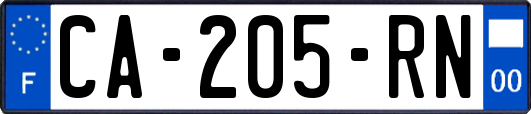 F
CA-205-RN
00